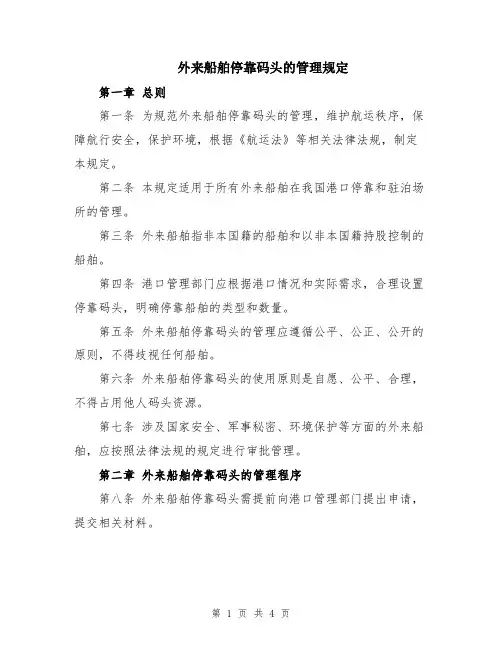 外来船舶停靠码头的管理规定

第一章 总则

第一条 为规范外来船舶停靠码头的管理，维护航运秩序，保障航行安全，保护环境，根据《航运法》等相关法律法规，制定本规定。

第二条 本规定适用于所有外来船舶在我国港口停靠和驻泊场所的管理。

第三条 外来船舶指非本国籍的船舶和以非本国籍持股控制的船舶。

第四条 港口管理部门应根据港口情况和实际需求，合理设置停靠码头，明确停靠船舶的类型和数量。

第五条 外来船舶停靠码头的管理应遵循公平、公正、公开的原则，不得歧视任何船舶。

第六条 外来船舶停靠码头的使用原则是自愿、公平、合理，不得占用他人码头资源。

第七条 涉及国家安全、军事秘密、环境保护等方面的外来船舶，应按照法律法规的规定进行审批管理。

第二章 外来船舶停靠码头的管理程序

第八条 外来船舶停靠码头需提前向港口管理部门提出申请，提交相关材料。

第 1 页 共 4 页